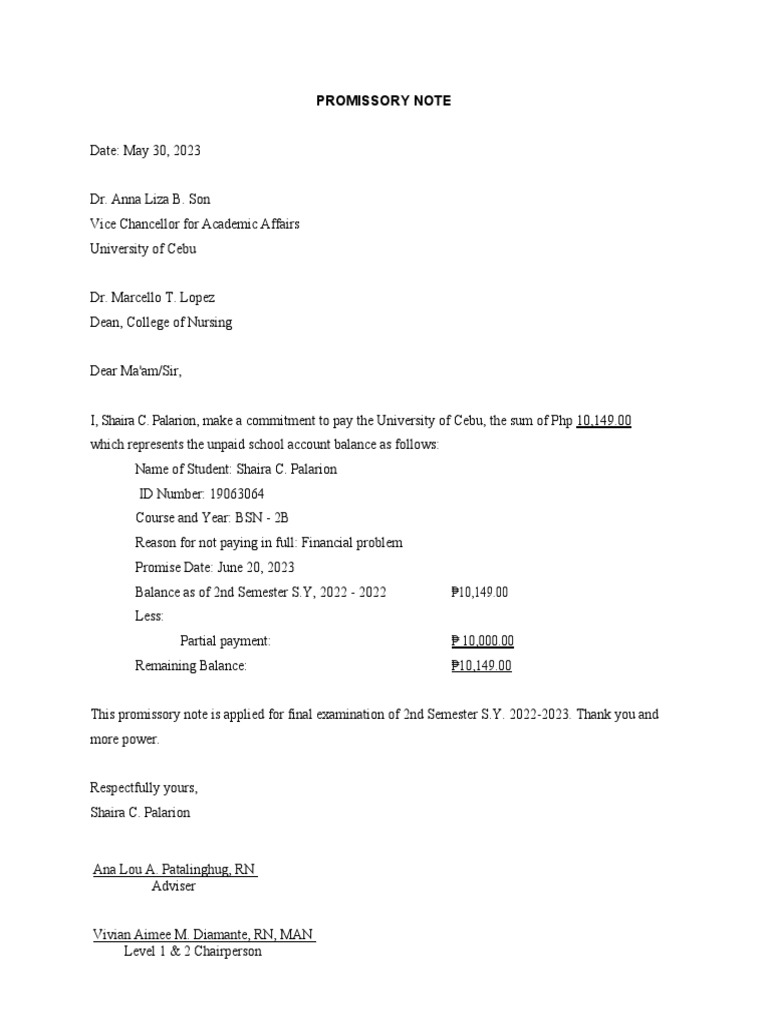 PROMISSORY NOTE

Date: May 30, 2023

Dr. Anna Liza B. Son
Vice Chancellor for Academic Affairs
University of Cebu

Dr. Marcello T. Lopez
Dean, College of Nursing

Dear Ma'am/Sir,

I, Shaira C. Palarion, make a commitment to pay the University of Cebu, the sum of Php 10,149.00 which represents the unpaid school account balance as follows:

Name of Student: Shaira C. Palarion
ID Number: 19063064
Course and Year: BSN - 2B
Reason for not paying in full: Financial problem
Promise Date: June 20, 2023
Balance as of 2nd Semester S.Y, 2022 - 2022 ₱10,149.00
Less:
Partial payment: ₱ 10,000.00
Remaining Balance: ₱10,149.00

This promissory note is applied for final examination of 2nd Semester S.Y. 2022-2023. Thank you and more power.

Respectfully yours,
Shaira C. Palarion

Ana Lou A. Patalinghug, RN
Adviser

Vivian Aimee M. Diamante, RN, MAN
Level 1 & 2 Chairperson